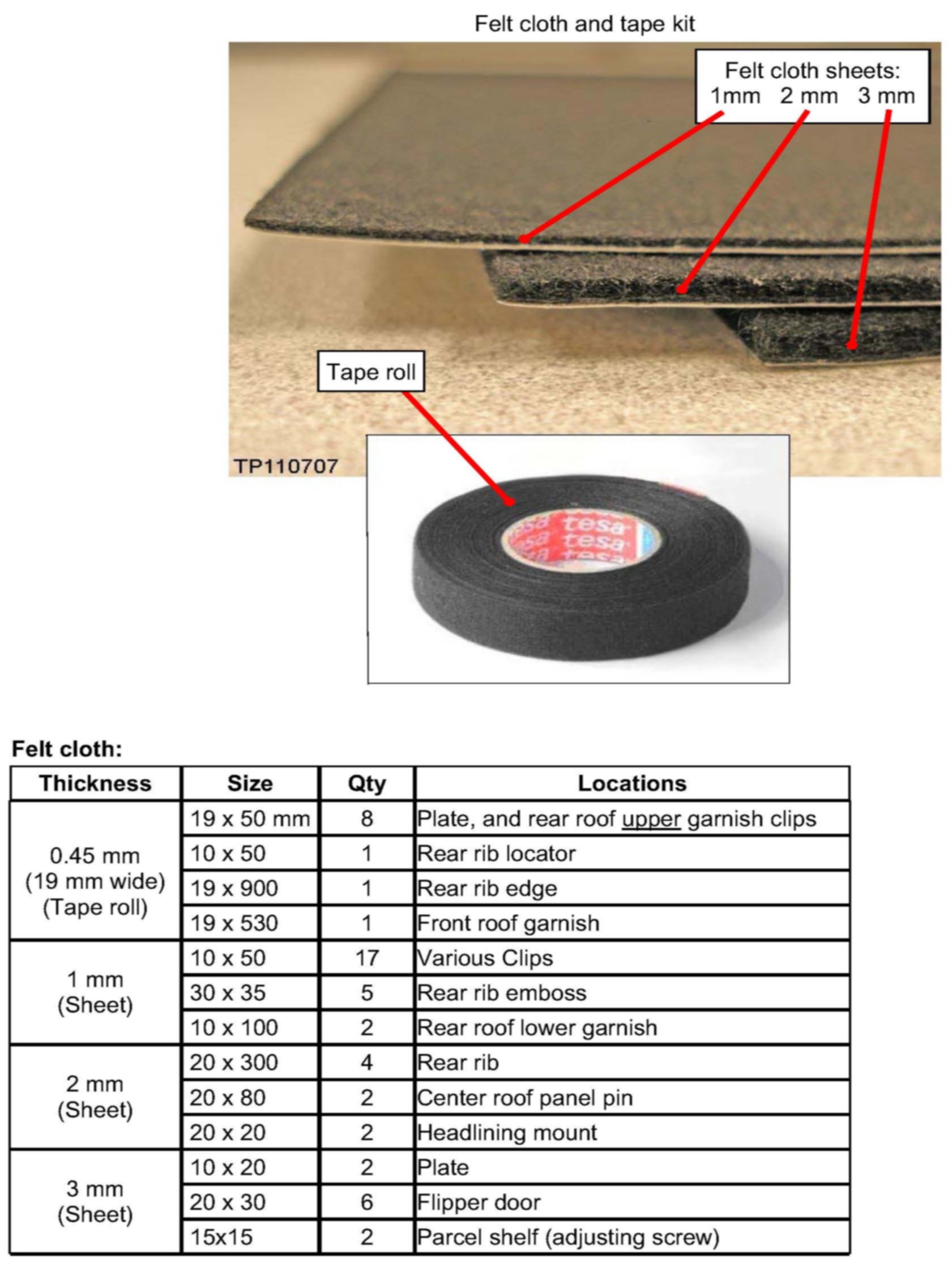 Felt cloth and tape kit

Felt cloth sheets:
1mm 2 mm 3 mm

Tape roll

TP110707

tesa tesa tesa

Felt cloth:

| Thickness | Size | Qty | Locations |
|---|---|---|---|
| 0.45 mm (19 mm wide) (Tape roll) | 19 x 50 mm | 8 | Plate, and rear roof upper garnish clips |
| | 10 x 50 | 1 | Rear rib locator |
| | 19 x 900 | 1 | Rear rib edge |
| | 19 x 530 | 1 | Front roof garnish |
| 1 mm (Sheet) | 10 x 50 | 17 | Various Clips |
| | 30 x 35 | 5 | Rear rib emboss |
| | 10 x 100 | 2 | Rear roof lower garnish |
| 2 mm (Sheet) | 20 x 300 | 4 | Rear rib |
| | 20 x 80 | 2 | Center roof panel pin |
| | 20 x 20 | 2 | Headlining mount |
| 3 mm (Sheet) | 10 x 20 | 2 | Plate |
| | 20 x 30 | 6 | Flipper door |
| | 15x15 | 2 | Parcel shelf (adjusting screw) |